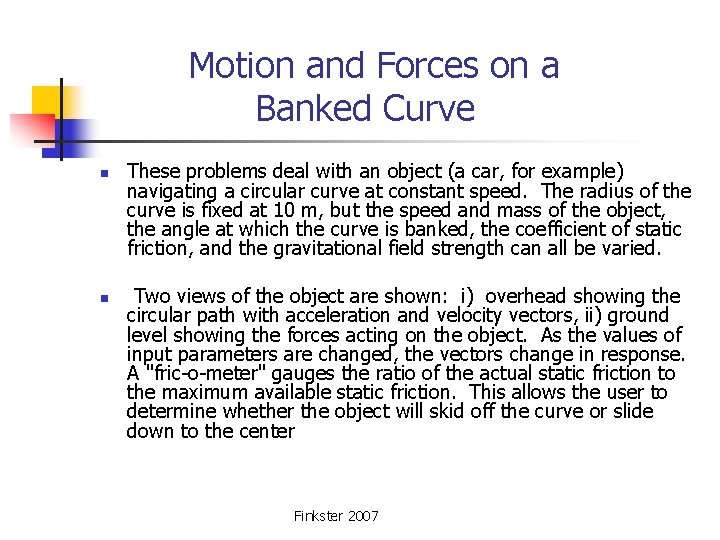 Motion and Forces on a Banked Curve

These problems deal with an object (a car, for example) navigating a circular curve at constant speed. The radius of the curve is fixed at 10 m, but the speed and mass of the object, the angle at which the curve is banked, the coefficient of static friction, and the gravitational field strength can all be varied.

Two views of the object are shown: i) overhead showing the circular path with acceleration and velocity vectors, ii) ground level showing the forces acting on the object. As the values of input parameters are changed, the vectors change in response. A "fric-o-meter" gauges the ratio of the actual static friction to the maximum available static friction. This allows the user to determine whether the object will skid off the curve or slide down to the center

Finkster 2007